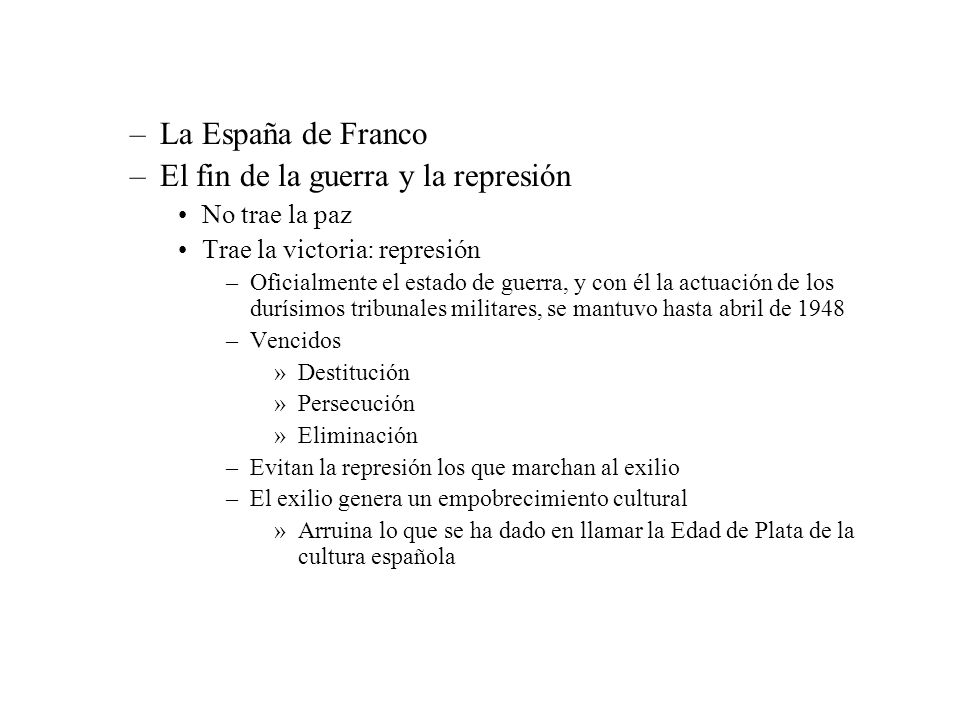 – La España de Franco
– El fin de la guerra y la represión
• No trae la paz
• Trae la victoria: represión
– Oficialmente el estado de guerra, y con él la actuación de los durísimos tribunales militares, se mantuvo hasta abril de 1948
– Vencidos
» Destitución
» Persecución
» Eliminación
– Evitan la represión los que marchan al exilio
– El exilio genera un empobrecimiento cultural
» Arruina lo que se ha dado en llamar la Edad de Plata de la cultura española